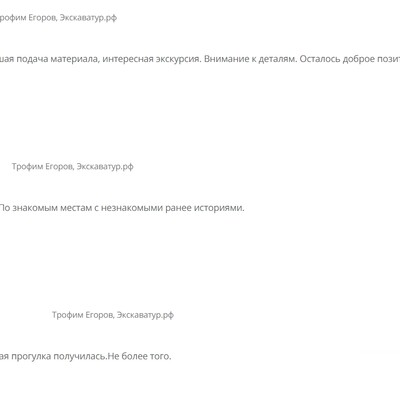 рофим Егоров, Экскаватур.рф

шая подача материала, интересная экскурсия. Внимание к деталям. Осталось доброе позит

Трофим Егоров, Экскаватур.рф

По знакомым местам с незнакомыми ранее историями.

Трофим Егоров, Экскаватур.рф

ая прогулка получилась.Не более того.